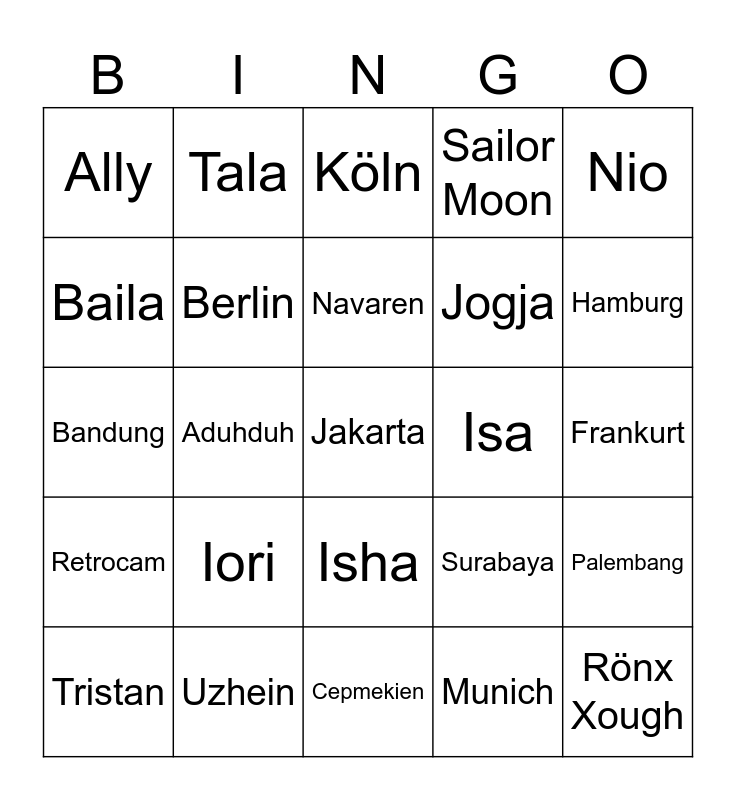 | B | I | N | G | O |
|---|---|---|---|---|
| Ally | Tala | Köln | Sailor Moon | Nio |
| Baila | Berlin | Navaren | Jogja | Hamburg |
| Bandung | Aduhduh | Jakarta | Isa | Frankurt |
| Retrocam | Iori | Isha | Surabaya | Palembang |
| Tristan | Uzhein | Cepmekien | Munich | Rönx Xough |